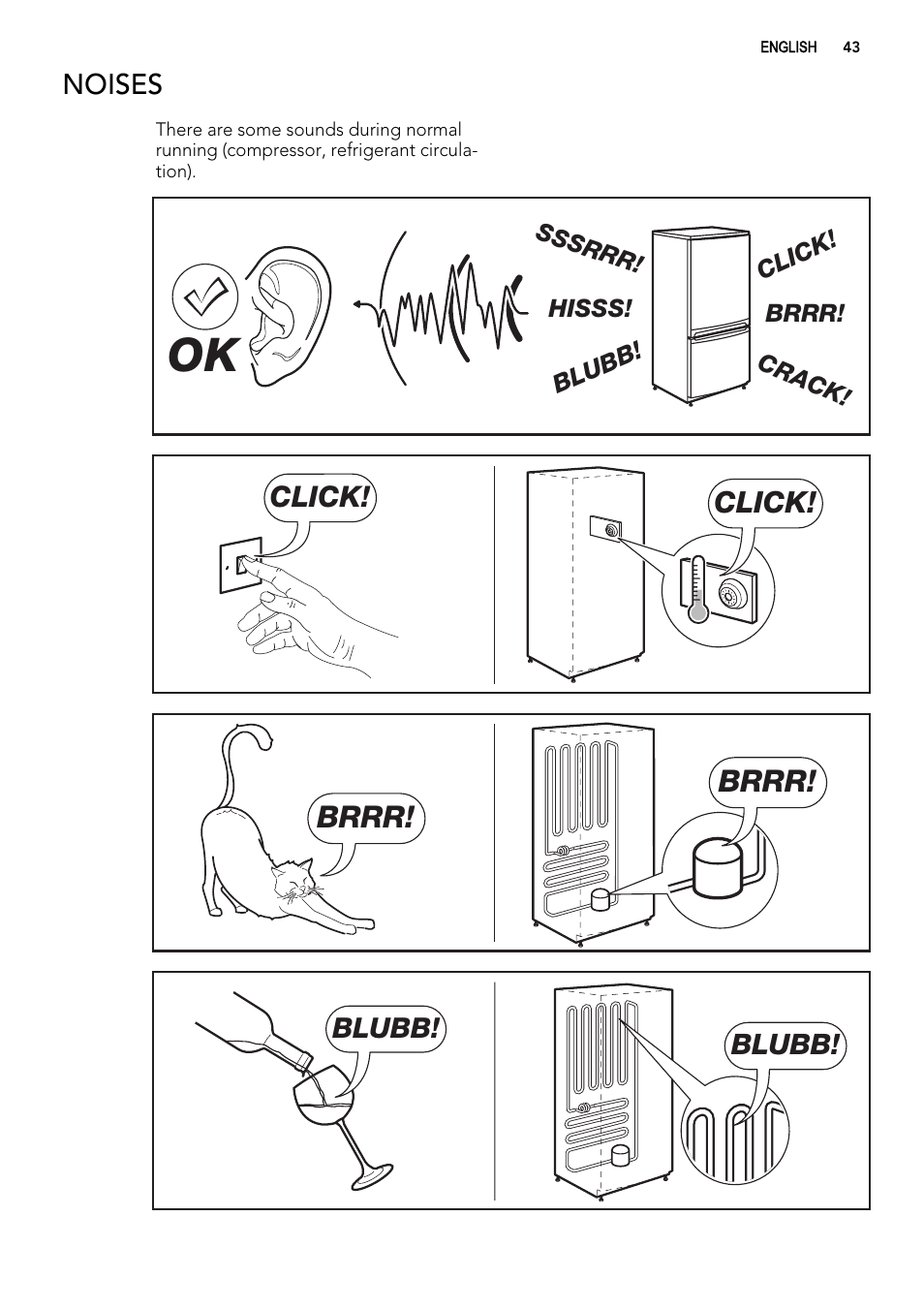 ENGLISH 43

NOISES

There are some sounds during normal running (compressor, refrigerant circulation).

OK

SSSRRR!

HISSS!

BLUBB!

CLICK!

BRRR!

CRACK!

CLICK!

CLICK!

BRRR!

BRRR!

BLUBB!

BLUBB!